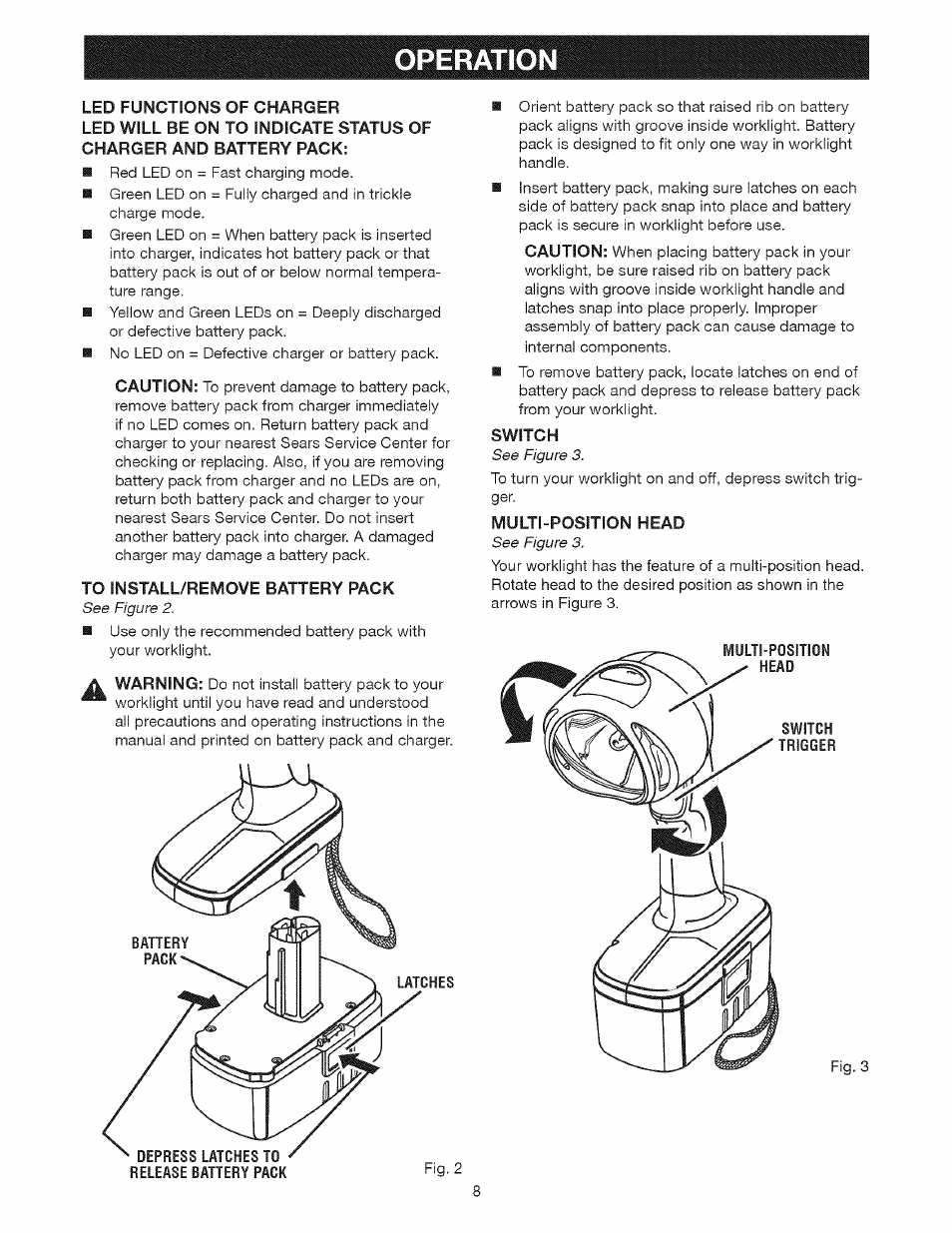 OPERATION

LED FUNCTIONS OF CHARGER
LED WILL BE ON TO INDICATE STATUS OF CHARGER AND BATTERY PACK:

■ Red LED on = Fast charging mode.
■ Green LED on = Fully charged and in trickle charge mode.
■ Green LED on = When battery pack is inserted into charger, indicates hot battery pack or that battery pack is out of or below normal temperature range.
■ Yellow and Green LEDs on = Deeply discharged or defective battery pack.
■ No LED on = Defective charger or battery pack.

CAUTION: To prevent damage to battery pack, remove battery pack from charger immediately if no LED comes on. Return battery pack and charger to your nearest Sears Service Center for checking or replacing. Also, if you are removing battery pack from charger and no LEDs are on, return both battery pack and charger to your nearest Sears Service Center. Do not insert another battery pack into charger. A damaged charger may damage a battery pack.

TO INSTALL/REMOVE BATTERY PACK
See Figure 2.

■ Use only the recommended battery pack with your worklight.

WARNING: Do not install battery pack to your worklight until you have read and understood all precautions and operating instructions in the manual and printed on battery pack and charger.

BATTERY PACK

LATCHES

DEPRESS LATCHES TO RELEASE BATTERY PACK

Fig. 2

■ Orient battery pack so that raised rib on battery pack aligns with groove inside worklight. Battery pack is designed to fit only one way in worklight handle.
■ Insert battery pack, making sure latches on each side of battery pack snap into place and battery pack is secure in worklight before use.

CAUTION: When placing battery pack in your worklight, be sure raised rib on battery pack aligns with groove inside worklight handle and latches snap into place properly. Improper assembly of battery pack can cause damage to internal components.

■ To remove battery pack, locate latches on end of battery pack and depress to release battery pack from your worklight.

SWITCH
See Figure 3.

To turn your worklight on and off, depress switch trigger.

MULTI-POSITION HEAD
See Figure 3.

Your worklight has the feature of a multi-position head. Rotate head to the desired position as shown in the arrows in Figure 3.

MULTI-POSITION HEAD

SWITCH TRIGGER

Fig. 3

8